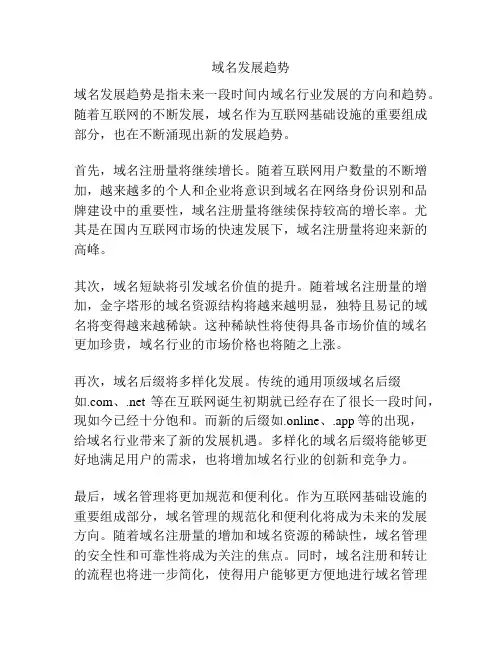 域名发展趋势

域名发展趋势是指未来一段时间内域名行业发展的方向和趋势。随着互联网的不断发展，域名作为互联网基础设施的重要组成部分，也在不断涌现出新的发展趋势。

首先，域名注册量将继续增长。随着互联网用户数量的不断增加，越来越多的个人和企业将意识到域名在网络身份识别和品牌建设中的重要性，域名注册量将继续保持较高的增长率。尤其是在国内互联网市场的快速发展下，域名注册量将迎来新的高峰。

其次，域名短缺将引发域名价值的提升。随着域名注册量的增加，金字塔形的域名资源结构将越来越明显，独特且易记的域名将变得越来越稀缺。这种稀缺性将使得具备市场价值的域名更加珍贵，域名行业的市场价格也将随之上涨。

再次，域名后缀将多样化发展。传统的通用顶级域名后缀如.com、.net 等在互联网诞生初期就已经存在了很长一段时间，现如今已经十分饱和。而新的后缀如.online、.app 等的出现，给域名行业带来了新的发展机遇。多样化的域名后缀将能够更好地满足用户的需求，也将增加域名行业的创新和竞争力。

最后，域名管理将更加规范和便利化。作为互联网基础设施的重要组成部分，域名管理的规范化和便利化将成为未来的发展方向。随着域名注册量的增加和域名资源的稀缺性，域名管理的安全性和可靠性将成为关注的焦点。同时，域名注册和转让的流程也将进一步简化，使得用户能够更方便地进行域名管理